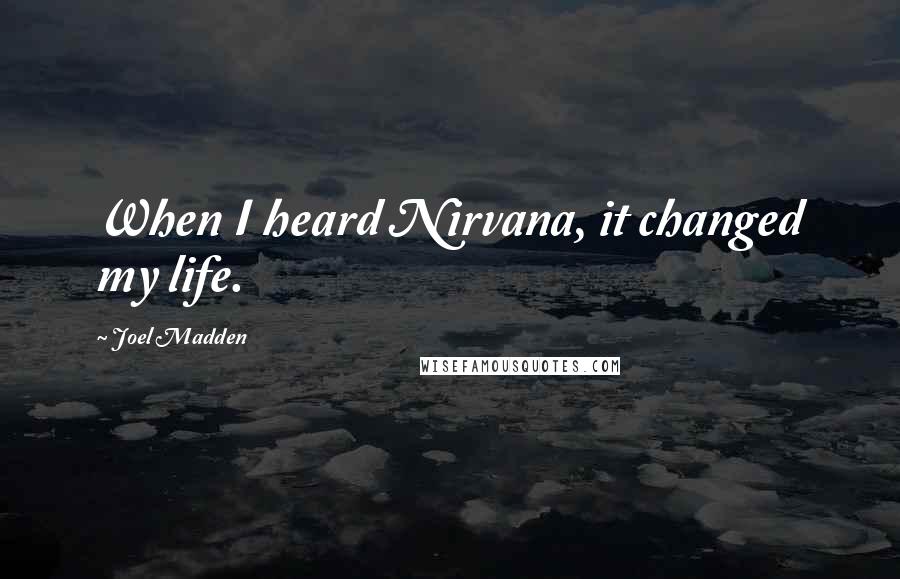 When I heard Nirvana, it changed my life.

~ Joel Madden

WISEFAMOUSQUOTES.COM